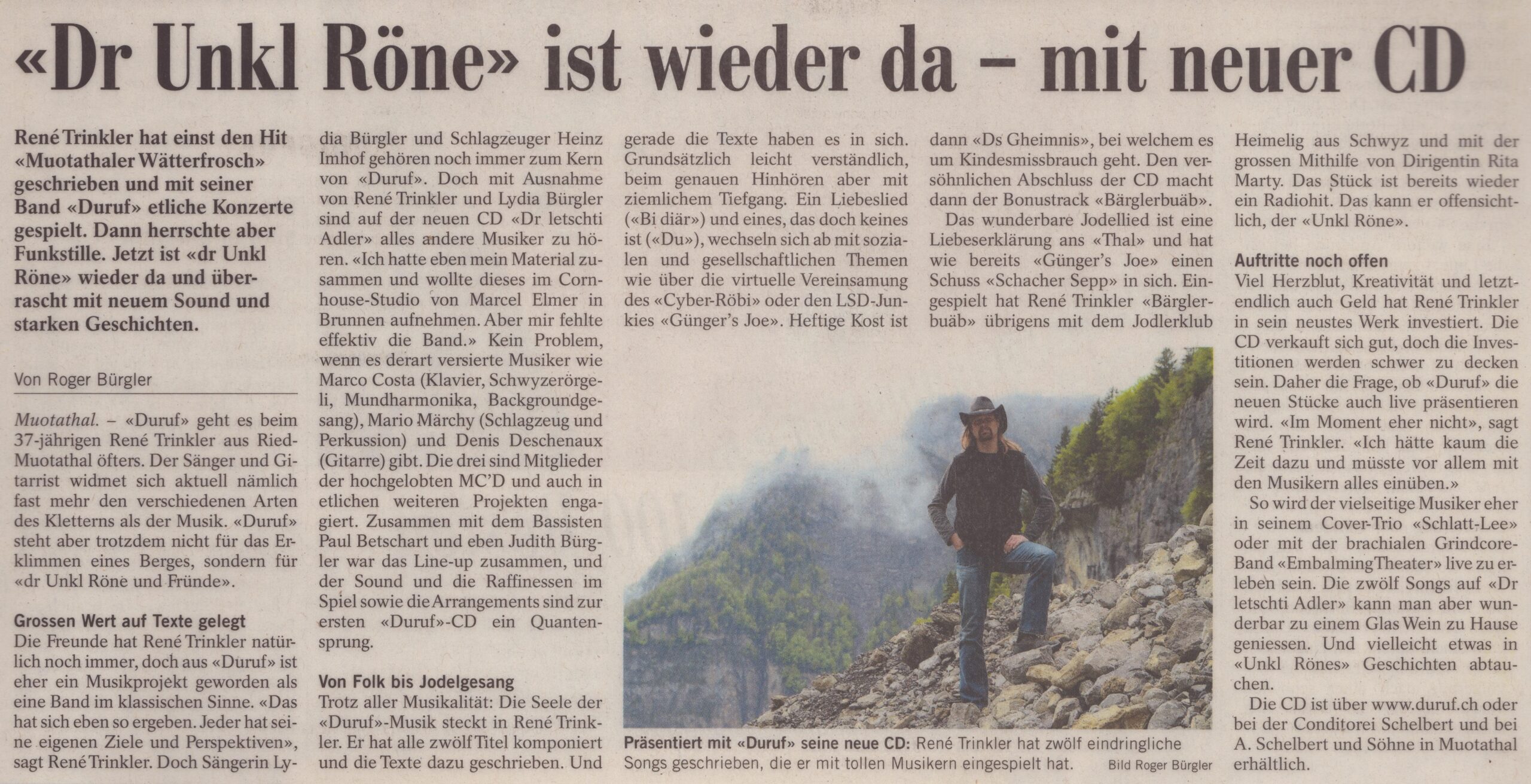 «Dr Unkl Röne» ist wieder da – mit neuer CD

René Trinkler hat einst den Hit «Muotathaler Wätterfrosch» geschrieben und mit seiner Band «Duruf» etliche Konzerte gespielt. Dann herrschte aber Funkstille. Jetzt ist «dr Unkl Röne» wieder da und überrascht mit neuem Sound und starken Geschichten.

Von Roger Bürgler

Muotathal. – «Duruf» geht es beim 37-jährigen René Trinkler aus Ried-Muotathal öfters. Der Sänger und Gitarrist widmet sich aktuell nämlich fast mehr den verschiedenen Arten des Kletterns als der Musik. «Duruf» steht aber trotzdem nicht für das Erklimmen eines Berges, sondern für «dr Unkl Röne und Fründe».

Grossen Wert auf Texte gelegt
Die Freunde hat René Trinkler natürlich noch immer, doch aus «Duruf» ist eher ein Musikprojekt geworden als eine Band im klassischen Sinne. «Das hat sich eben so ergeben. Jeder hat seine eigenen Ziele und Perspektiven», sagt René Trinkler. Doch Sängerin Lydia Bürgler und Schlagzeuger Heinz Imhof gehören noch immer zum Kern von «Duruf». Doch mit Ausnahme von René Trinkler und Lydia Bürgler sind auf der neuen CD «Dr letschti Adler» alles andere Musiker zu hören. «Ich hatte eben mein Material zusammen und wollte dieses im Cornhouse-Studio von Marcel Elmer in Brunnen aufnehmen. Aber mir fehlte effektiv die Band.» Kein Problem, wenn es derart versierte Musiker wie Marco Costa (Klavier, Schwyzerörgeli, Mundharmonika, Backgroundgesang), Mario Märchy (Schlagzeug und Perkussion) und Denis Deschenaux (Gitarre) gibt. Die drei sind Mitglieder der hochgelobten MC'D und auch in etlichen weiteren Projekten engagiert. Zusammen mit dem Bassisten Paul Betschart und eben Judith Bürgler war das Line-up zusammen, und der Sound und die Raffinessen im Spiel sowie die Arrangements sind zur ersten «Duruf»-CD ein Quantensprung.

Von Folk bis Jodelgesang
Trotz aller Musikalität: Die Seele der «Duruf»-Musik steckt in René Trinkler. Er hat alle zwölf Titel komponiert und die Texte dazu geschrieben. Und gerade die Texte haben es in sich. Grundsätzlich leicht verständlich, beim genauen Hinhören aber mit ziemlichem Tiefgang. Ein Liebeslied («Bi diär») und eines, das doch keines ist («Du»), wechseln sich ab mit sozialen und gesellschaftlichen Themen wie über die virtuelle Vereinsamung des «Cyber-Röbi» oder den LSD-Junkies «Günger's Joe». Heftige Kost ist dann «Ds Gheimnis», bei welchem es um Kindesmissbrauch geht. Den versöhnlichen Abschluss der CD macht dann der Bonustrack «Bärglerbuäb».

Das wunderbare Jodellied ist eine Liebeserklärung ans «Thal» und hat wie bereits «Günger's Joe» einen Schuss «Schacher Sepp» in sich. Eingespielt hat René Trinkler «Bärglerbuäb» übrigens mit dem Jodlerklub Heimelig aus Schwyz und mit der grossen Mithilfe von Dirigentin Rita Marty. Das Stück ist bereits wieder ein Radiohit. Das kann er offensichtlich, der «Unkl Röne».

Auftritte noch offen
Viel Herzblut, Kreativität und letztendlich auch Geld hat René Trinkler in sein neustes Werk investiert. Die CD verkauft sich gut, doch die Investitionen werden schwer zu decken sein. Daher die Frage, ob «Duruf» die neuen Stücke auch live präsentieren wird. «Im Moment eher nicht», sagt René Trinkler. «Ich hätte kaum die Zeit dazu und müsste vor allem mit den Musikern alles einüben.»

So wird der vielseitige Musiker eher in seinem Cover-Trio «Schlatt-Lee» oder mit der brachialen Grindcore-Band «Embalming Theater» live zu erleben sein. Die zwölf Songs auf «Dr letschti Adler» kann man aber wunderbar zu einem Glas Wein zu Hause geniessen. Und vielleicht etwas in «Unkl Rönes» Geschichten abtauchen.

Die CD ist über www.duruf.ch oder bei der Conditorei Schelbert und bei A. Schelbert und Söhne in Muotathal erhältlich.

Präsentiert mit «Duruf» seine neue CD: René Trinkler hat zwölf eindringliche Songs geschrieben, die er mit tollen Musikern eingespielt hat. Bild Roger Bürgler